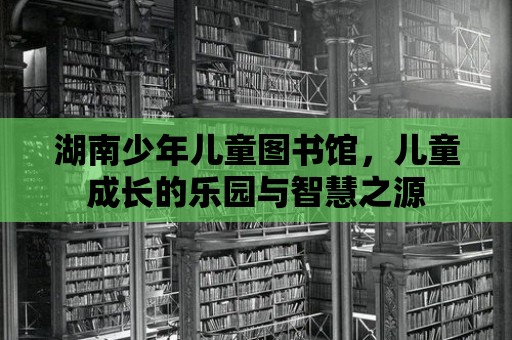 湖南少年儿童图书馆，儿童成长的乐园与智慧之源